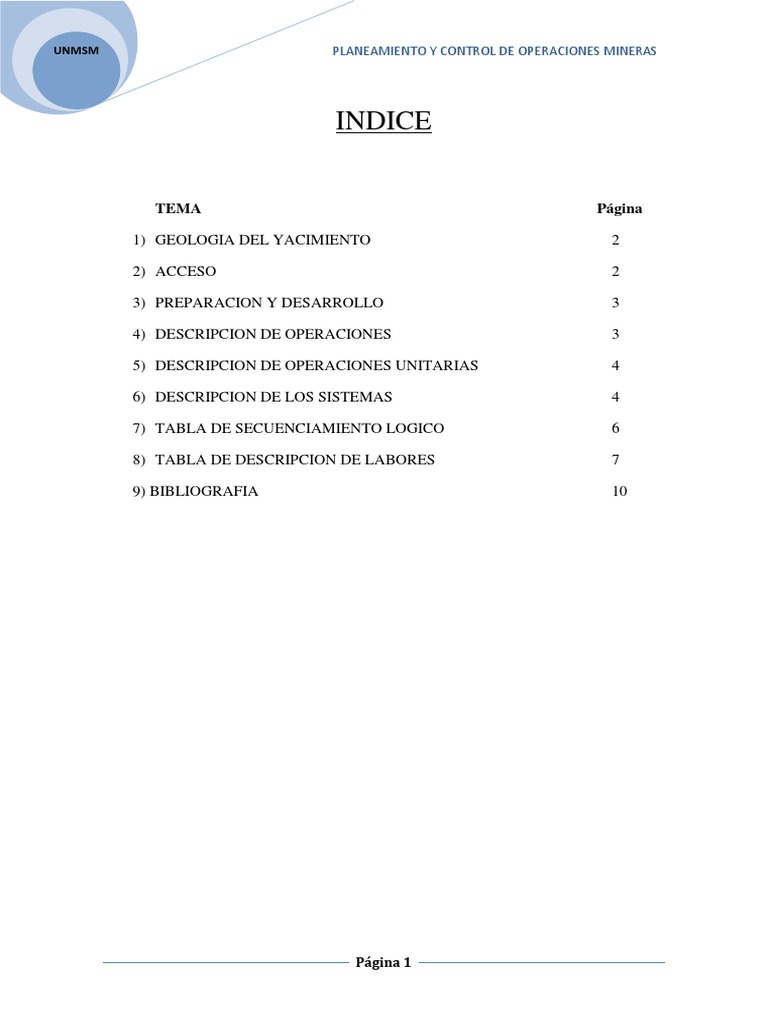 UNMSM

PLANEAMIENTO Y CONTROL DE OPERACIONES MINERAS

INDICE

| TEMA | Página |
|---|---|
| 1) GEOLOGIA DEL YACIMIENTO | 2 |
| 2) ACCESO | 2 |
| 3) PREPARACION Y DESARROLLO | 3 |
| 4) DESCRIPCION DE OPERACIONES | 3 |
| 5) DESCRIPCION DE OPERACIONES UNITARIAS | 4 |
| 6) DESCRIPCION DE LOS SISTEMAS | 4 |
| 7) TABLA DE SECUENCIAMIENTO LOGICO | 6 |
| 8) TABLA DE DESCRIPCION DE LABORES | 7 |
| 9) BIBLIOGRAFIA | 10 |

Página 1